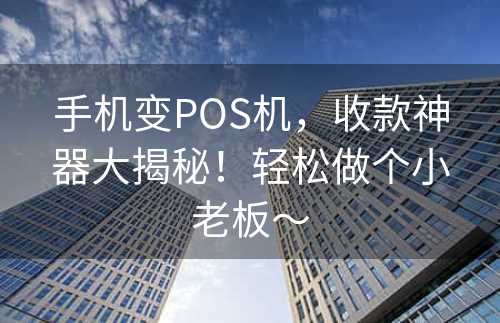 手机变POS机，收款神器大揭秘！轻松做个小老板～